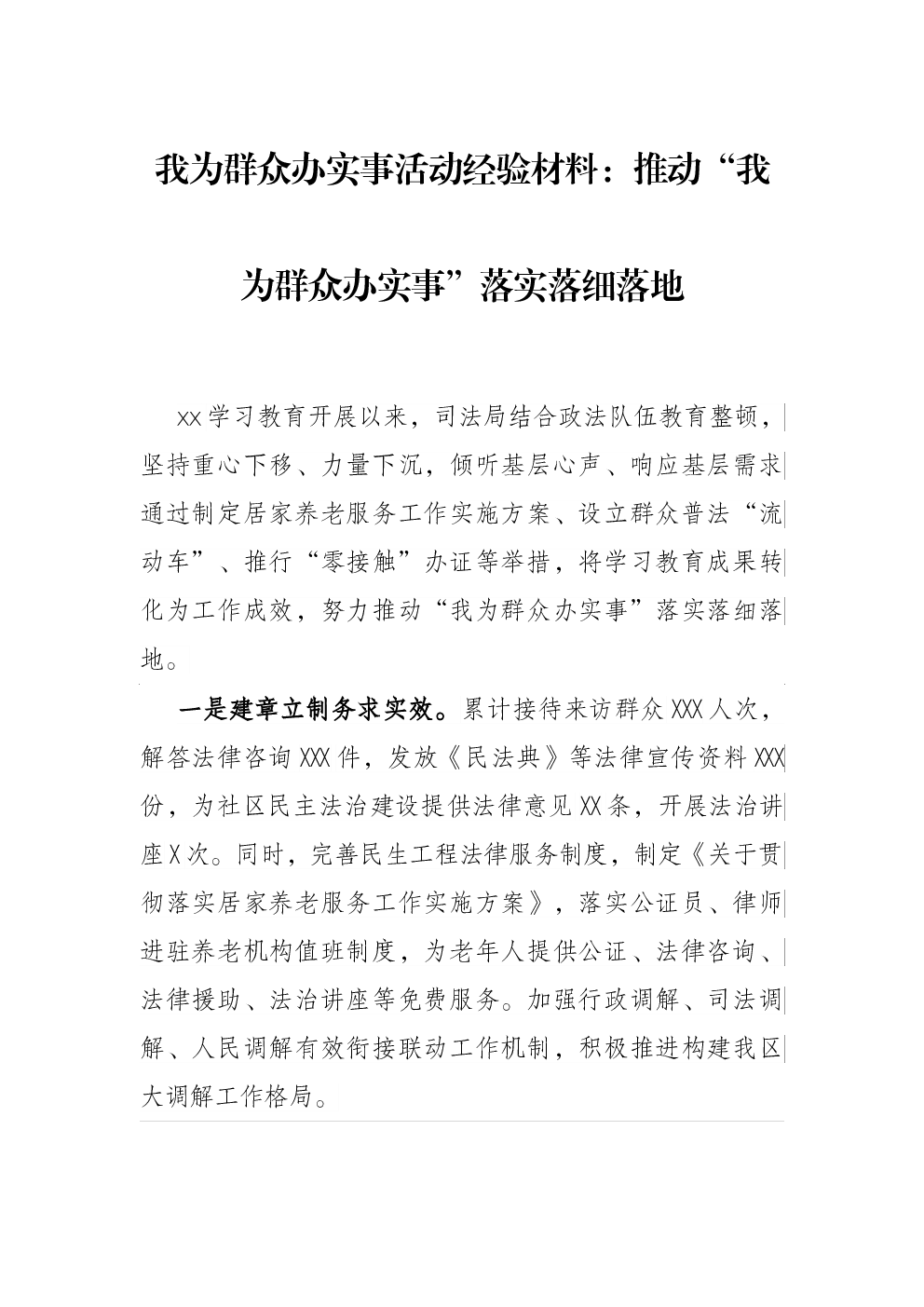 我为群众办实事活动经验材料：推动“我为群众办实事”落实落细落地

XX学习教育开展以来，司法局结合政法队伍教育整顿，坚持重心下移、力量下沉，倾听基层心声、响应基层需求通过制定居家养老服务工作实施方案、设立群众普法“流动车”、推行“零接触”办证等举措，将学习教育成果转化为工作成效，努力推动“我为群众办实事”落实落细落地。

一是建章立制务求实效。累计接待来访群众XXX人次，解答法律咨询XXX件，发放《民法典》等法律宣传资料XXX份，为社区民主法治建设提供法律意见XX条，开展法治讲座X次。同时，完善民生工程法律服务制度，制定《关于贯彻落实居家养老服务工作实施方案》，落实公证员、律师进驻养老机构值班制度，为老年人提供公证、法律咨询、法律援助、法治讲座等免费服务。加强行政调解、司法调解、人民调解有效衔接联动工作机制，积极推进构建我区大调解工作格局。